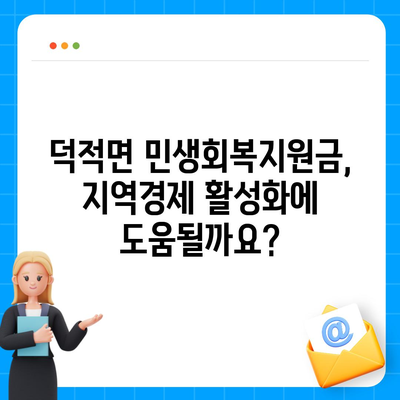 덕적면 민생회복지원금, 지역경제 활성화에 도움될까요?

@